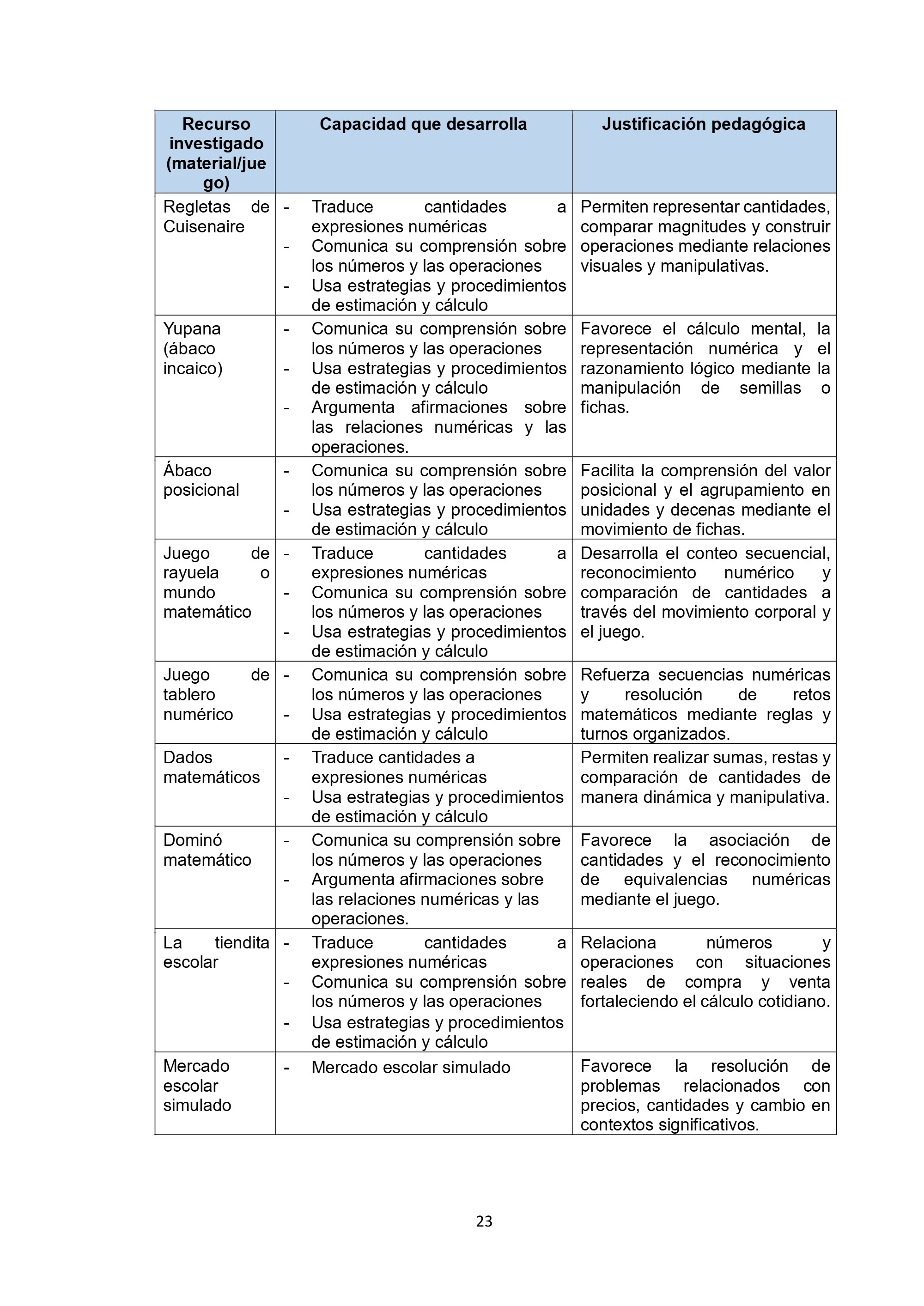 | Recurso investigado (material/juego) | Capacidad que desarrolla | Justificación pedagógica |
|---|---|---|
| Regletas de Cuisenaire | - Traduce cantidades a expresiones numéricas - Comunica su comprensión sobre los números y las operaciones - Usa estrategias y procedimientos de estimación y cálculo | Permiten representar cantidades, comparar magnitudes y construir operaciones mediante relaciones visuales y manipulativas. |
| Yupana (ábaco incaico) | - Comunica su comprensión sobre los números y las operaciones - Usa estrategias y procedimientos de estimación y cálculo - Argumenta afirmaciones sobre las relaciones numéricas y las operaciones. | Favorece el cálculo mental, la representación numérica y el razonamiento lógico mediante la manipulación de semillas o fichas. |
| Ábaco posicional | - Comunica su comprensión sobre los números y las operaciones - Usa estrategias y procedimientos de estimación y cálculo | Facilita la comprensión del valor posicional y el agrupamiento en unidades y decenas mediante el movimiento de fichas. |
| Juego de rayuela o mundo matemático | - Traduce cantidades a expresiones numéricas - Comunica su comprensión sobre los números y las operaciones - Usa estrategias y procedimientos de estimación y cálculo | Desarrolla el conteo secuencial, reconocimiento numérico y comparación de cantidades a través del movimiento corporal y el juego. |
| Juego de tablero numérico | - Comunica su comprensión sobre los números y las operaciones - Usa estrategias y procedimientos de estimación y cálculo | Refuerza secuencias numéricas y resolución de retos matemáticos mediante reglas y turnos organizados. |
| Dados matemáticos | - Traduce cantidades a expresiones numéricas - Usa estrategias y procedimientos de estimación y cálculo | Permiten realizar sumas, restas y comparación de cantidades de manera dinámica y manipulativa. |
| Dominó matemático | - Comunica su comprensión sobre los números y las operaciones - Argumenta afirmaciones sobre las relaciones numéricas y las operaciones. | Favorece la asociación de cantidades y el reconocimiento de equivalencias numéricas mediante el juego. |
| La tiendita escolar | - Traduce cantidades a expresiones numéricas - Comunica su comprensión sobre los números y las operaciones - Usa estrategias y procedimientos de estimación y cálculo | Relaciona números y operaciones con situaciones reales de compra y venta fortaleciendo el cálculo cotidiano. |
| Mercado escolar simulado | - Mercado escolar simulado | Favorece la resolución de problemas relacionados con precios, cantidades y cambio en contextos significativos. |

23